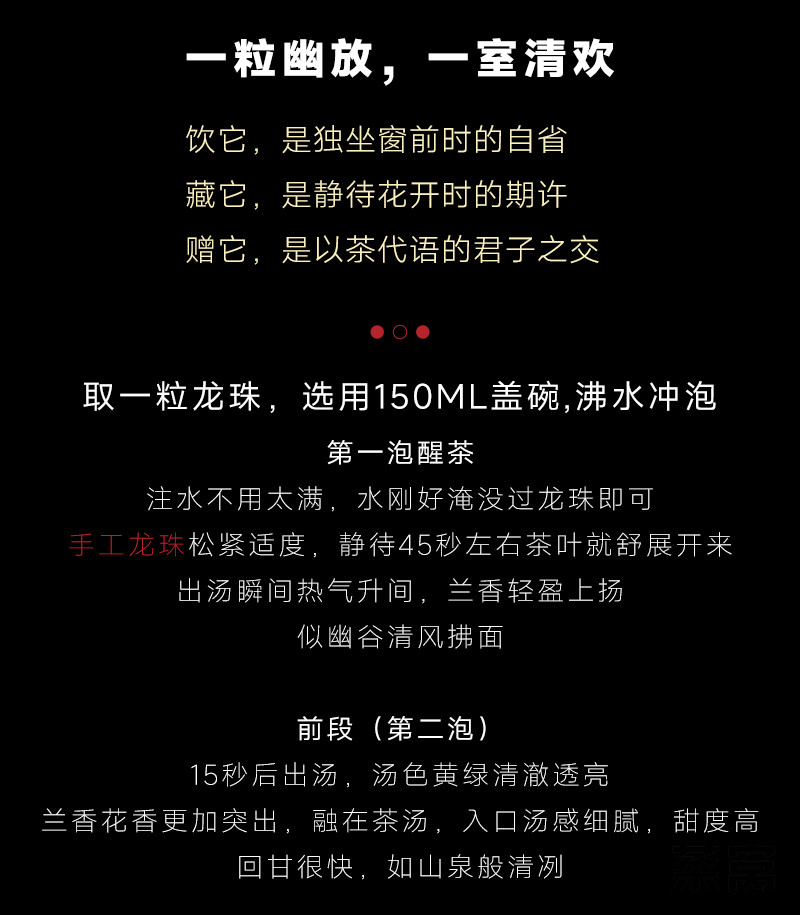 一粒幽放，一室清欢

饮它，是独坐窗前时的自省

藏它，是静待花开时的期许

赠它，是以茶代语的君子之交

取一粒龙珠，选用150ML盖碗,沸水冲泡

第一泡醒茶

注水不用太满，水刚好淹没过龙珠即可

手工龙珠松紧适度，静待45秒左右茶叶就舒展开来

出汤瞬间热气升间，兰香轻盈上扬

似幽谷清风拂面

前段（第二泡）

15秒后出汤，汤色黄绿清澈透亮

兰香花香更加突出，融在茶汤，入口汤感细腻，甜度高

回甘很快，如山泉般清冽